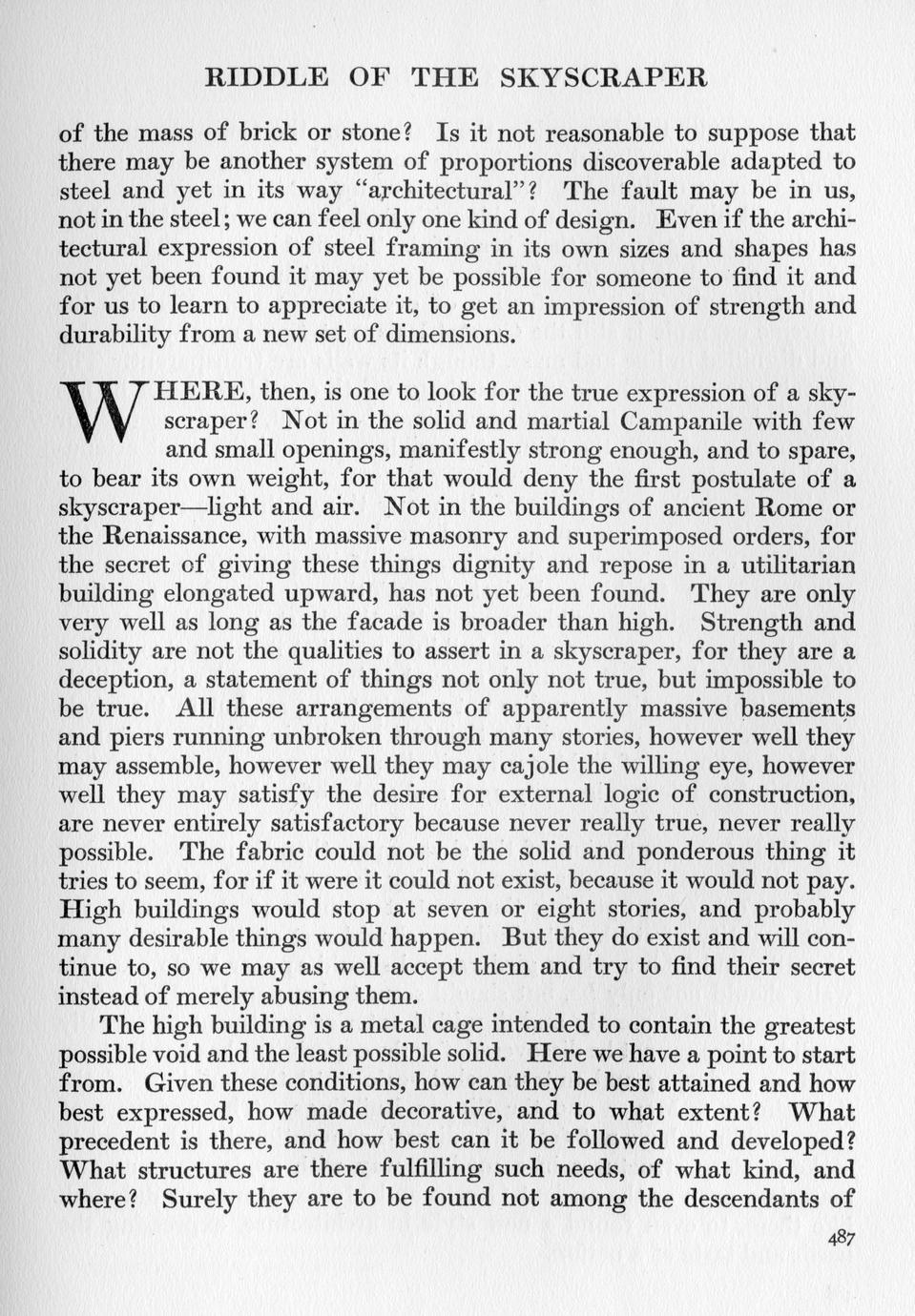 RIDDLE OF THE SKYSCRAPER

of the mass of brick or stone? Is it not reasonable to suppose that there may be another system of proportions discoverable adapted to steel and yet in its way "architectural"? The fault may be in us, not in the steel; we can feel only one kind of design. Even if the architectural expression of steel framing in its own sizes and shapes has not yet been found it may yet be possible for someone to find it and for us to learn to appreciate it, to get an impression of strength and durability from a new set of dimensions.

WHERE, then, is one to look for the true expression of a skyscraper? Not in the solid and martial Campanile with few and small openings, manifestly strong enough, and to spare, to bear its own weight, for that would deny the first postulate of a skyscraper—light and air. Not in the buildings of ancient Rome or the Renaissance, with massive masonry and superimposed orders, for the secret of giving these things dignity and repose in a utilitarian building elongated upward, has not yet been found. They are only very well as long as the facade is broader than high. Strength and solidity are not the qualities to assert in a skyscraper, for they are a deception, a statement of things not only not true, but impossible to be true. All these arrangements of apparently massive basements and piers running unbroken through many stories, however well they may assemble, however well they may cajole the willing eye, however well they may satisfy the desire for external logic of construction, are never entirely satisfactory because never really true, never really possible. The fabric could not be the solid and ponderous thing it tries to seem, for if it were it could not exist, because it would not pay. High buildings would stop at seven or eight stories, and probably many desirable things would happen. But they do exist and will continue to, so we may as well accept them and try to find their secret instead of merely abusing them.

The high building is a metal cage intended to contain the greatest possible void and the least possible solid. Here we have a point to start from. Given these conditions, how can they be best attained and how best expressed, how made decorative, and to what extent? What precedent is there, and how best can it be followed and developed? What structures are there fulfilling such needs, of what kind, and where? Surely they are to be found not among the descendants of

487